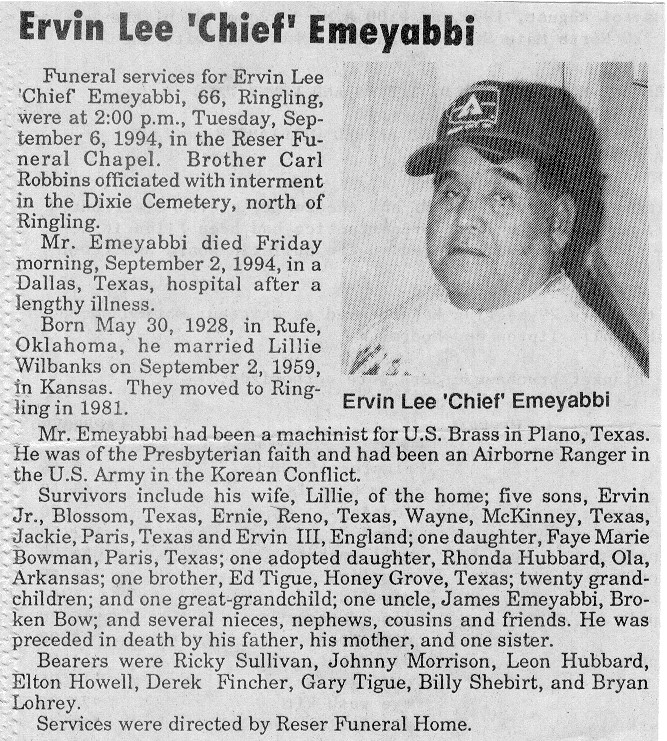 Ervin Lee 'Chief' Emeyabbi

Funeral services for Ervin Lee 'Chief' Emeyabbi, 66, Ringling, were at 2:00 p.m., Tuesday, September 6, 1994, in the Reser Funeral Chapel. Brother Carl Robbins officiated with interment in the Dixie Cemetery, north of Ringling.

Mr. Emeyabbi died Friday morning, September 2, 1994, in a Dallas, Texas, hospital after a lengthy illness.

Born May 30, 1928, in Rufe, Oklahoma, he married Lillie Wilbanks on September 2, 1959, in Kansas. They moved to Ringling in 1981.

Ervin Lee 'Chief' Emeyabbi

Mr. Emeyabbi had been a machinist for U.S. Brass in Plano, Texas. He was of the Presbyterian faith and had been an Airborne Ranger in the U.S. Army in the Korean Conflict.

Survivors include his wife, Lillie, of the home; five sons, Ervin Jr., Blossom, Texas, Ernie, Reno, Texas, Wayne, McKinney, Texas, Jackie, Paris, Texas and Ervin III, England; one daughter, Faye Marie Bowman, Paris, Texas; one adopted daughter, Rhonda Hubbard, Ola, Arkansas; one brother, Ed Tigue, Honey Grove, Texas; twenty grandchildren; and one great-grandchild; one uncle, James Emeyabbi, Broken Bow; and several nieces, nephews, cousins and friends. He was preceded in death by his father, his mother, and one sister.

Bearers were Ricky Sullivan, Johnny Morrison, Leon Hubbard, Elton Howell, Derek Fincher, Gary Tigue, Billy Shebirt, and Bryan Lohrey.

Services were directed by Reser Funeral Home.